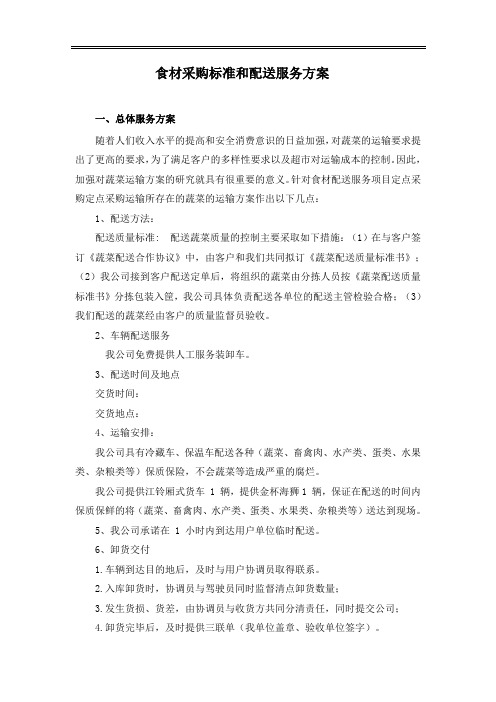 食材采购标准和配送服务方案

一、总体服务方案

随着人们收入水平的提高和安全消费意识的日益加强，对蔬菜的运输要求提出了更高的要求，为了满足客户的多样性要求以及超市对运输成本的控制，因此，加强对蔬菜运输方案的研究就具有很重要的意义。针对食材配送服务项目定点采购定点采购运输所存在的蔬菜的运输方案作出以下几点：

1、配送方法：

配送质量标准： 配送蔬菜质量的控制主要采取如下措施：（1）在与客户签订《蔬菜配送合作协议》中，由客户和我们共同拟订《蔬菜配送质量标准书》；（2）我公司接到客户配送定单后，将组织的蔬菜由分拣人员按《蔬菜配送质量标准书》分拣包装入筐，我公司具体负责配送各单位的配送主管检验合格；（3）我们配送的蔬菜经由客户的质量监督员验收。

2、车辆配送服务

我公司免费提供人工服务装卸车。

3、配送时间及地点

交货时间：

交货地点：

4、运输安排：

我公司具有冷藏车、保温车配送各种（蔬菜、畜禽肉、水产类、蛋类、水果类、杂粮类等）保质保险，不会蔬菜等造成严重的腐烂。

我公司提供江铃厢式货车 1 辆，提供金杯海狮 1 辆，保证在配送的时间内保质保鲜的将（蔬菜、畜禽肉、水产类、蛋类、水果类、杂粮类等）送达到现场。

5、我公司承诺在 1 小时内到达用户单位临时配送。

6、卸货交付

1.车辆到达目的地后，及时与用户协调员取得联系。

2.入库卸货时，协调员与驾驶员同时监督清点卸货数量；

3.发生货损、货差，由协调员与收货方共同分清责任，同时提交公司；

4.卸货完毕后，及时提供三联单（我单位盖章、验收单位签字）。